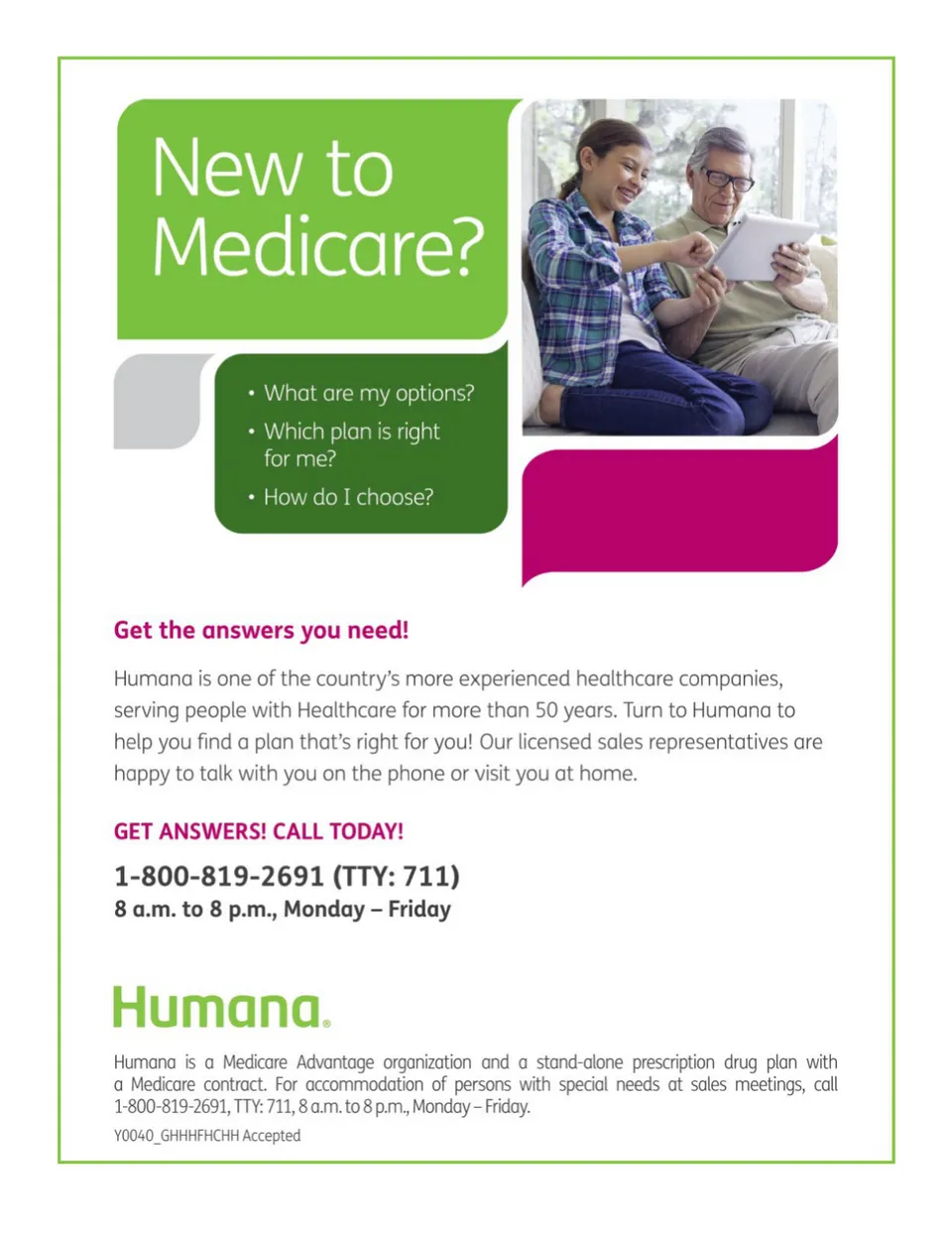 New to Medicare?

• What are my options?
• Which plan is right for me?
• How do I choose?

Get the answers you need!

Humana is one of the country's more experienced healthcare companies, serving people with Healthcare for more than 50 years. Turn to Humana to help you find a plan that's right for you! Our licensed sales representatives are happy to talk with you on the phone or visit you at home.

GET ANSWERS! CALL TODAY!

1-800-819-2691 (TTY: 711)
8 a.m. to 8 p.m., Monday – Friday

Humana.

Humana is a Medicare Advantage organization and a stand-alone prescription drug plan with a Medicare contract. For accommodation of persons with special needs at sales meetings, call 1-800-819-2691, TTY: 711, 8 a.m. to 8 p.m., Monday – Friday.

Y0040_GHHHFHCHH Accepted